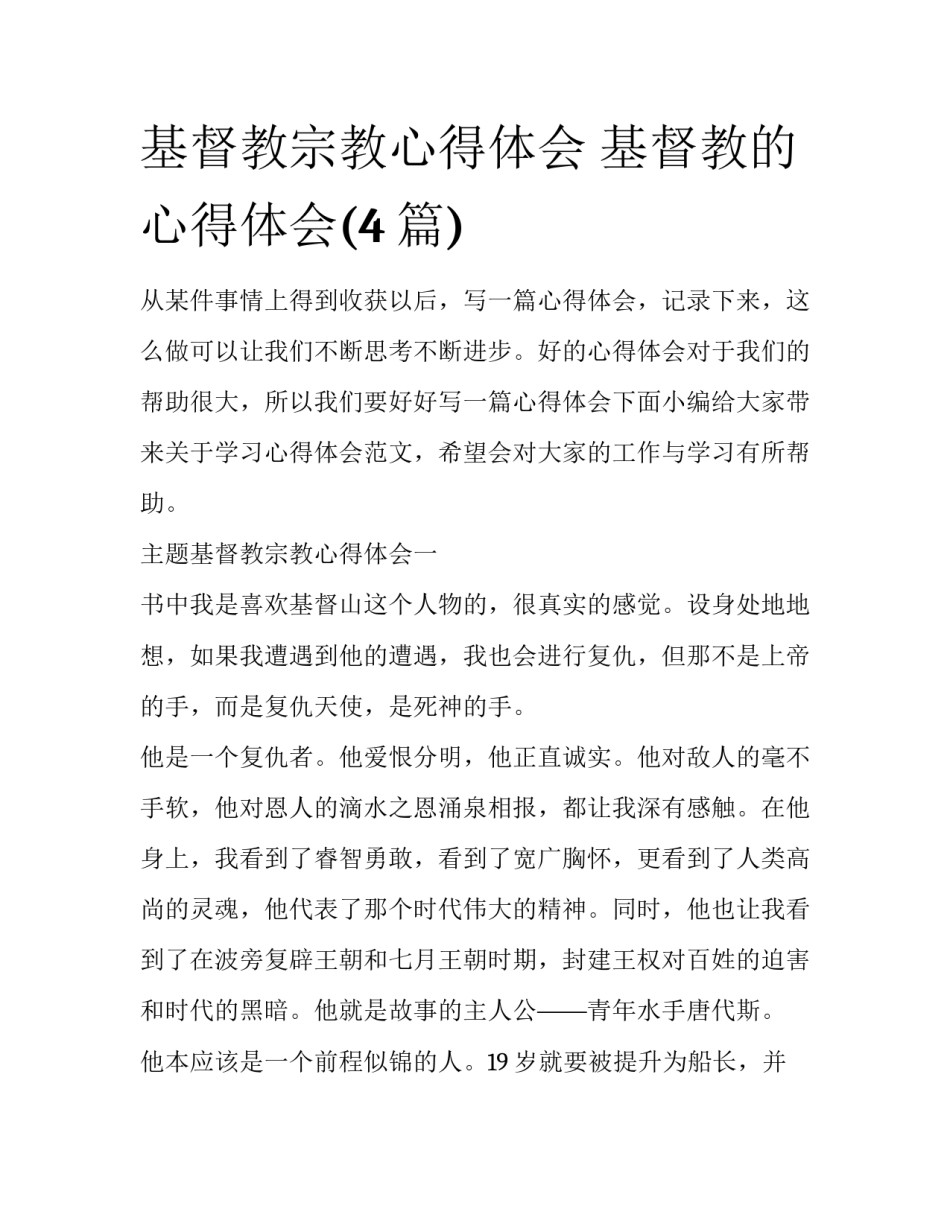 基督教宗教心得体会 基督教的心得体会(4 篇)

从某件事情上得到收获以后，写一篇心得体会，记录下来，这么做可以让我们不断思考不断进步。好的心得体会对于我们的帮助很大，所以我们要好好写一篇心得体会下面小编给大家带来关于学习心得体会范文，希望会对大家的工作与学习有所帮助。

主题基督教宗教心得体会一

书中我是喜欢基督山这个人物的，很真实的感觉。设身处地地想，如果我遭遇到他的遭遇，我也会进行复仇，但那不是上帝的手，而是复仇天使，是死神的手。

他是一个复仇者。他爱恨分明，他正直诚实。他对敌人的毫不手软，他对恩人的滴水之恩涌泉相报，都让我深有感触。在他身上，我看到了睿智勇敢，看到了宽广胸怀，更看到了人类高尚的灵魂，他代表了那个时代伟大的精神。同时，他也让我看到了在波旁复辟王朝和七月王朝时期，封建王权对百姓的迫害和时代的黑暗。他就是故事的主人公——青年水手唐代斯。

他本应该是一个前程似锦的人。19 岁就要被提升为船长，并